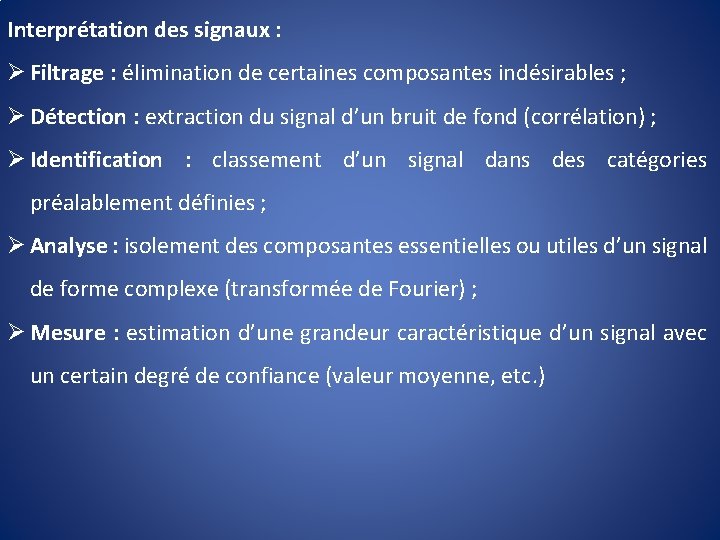 Interprétation des signaux :

➢ Filtrage : élimination de certaines composantes indésirables ;

➢ Détection : extraction du signal d'un bruit de fond (corrélation) ;

➢ Identification : classement d'un signal dans des catégories préalablement définies ;

➢ Analyse : isolement des composantes essentielles ou utiles d'un signal de forme complexe (transformée de Fourier) ;

➢ Mesure : estimation d'une grandeur caractéristique d'un signal avec un certain degré de confiance (valeur moyenne, etc.)